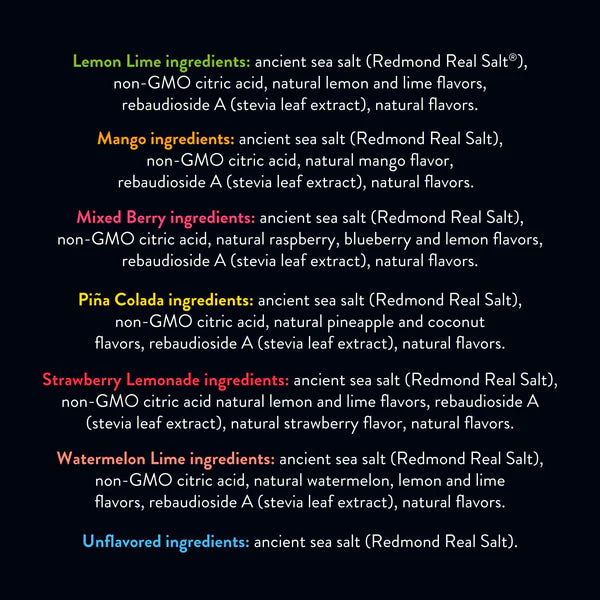 Lemon Lime ingredients: ancient sea salt (Redmond Real Salt®), non-GMO citric acid, natural lemon and lime flavors, rebaudioside A (stevia leaf extract), natural flavors.

Mango ingredients: ancient sea salt (Redmond Real Salt), non-GMO citric acid, natural mango flavor, rebaudioside A (stevia leaf extract), natural flavors.

Mixed Berry ingredients: ancient sea salt (Redmond Real Salt), non-GMO citric acid, natural raspberry, blueberry and lemon flavors, rebaudioside A (stevia leaf extract), natural flavors.

Piña Colada ingredients: ancient sea salt (Redmond Real Salt), non-GMO citric acid, natural pineapple and coconut flavors, rebaudioside A (stevia leaf extract), natural flavors.

Strawberry Lemonade ingredients: ancient sea salt (Redmond Real Salt), non-GMO citric acid natural lemon and lime flavors, rebaudioside A (stevia leaf extract), natural strawberry flavor, natural flavors.

Watermelon Lime ingredients: ancient sea salt (Redmond Real Salt), non-GMO citric acid, natural watermelon, lemon and lime flavors, rebaudioside A (stevia leaf extract), natural flavors.

Unflavored ingredients: ancient sea salt (Redmond Real Salt).